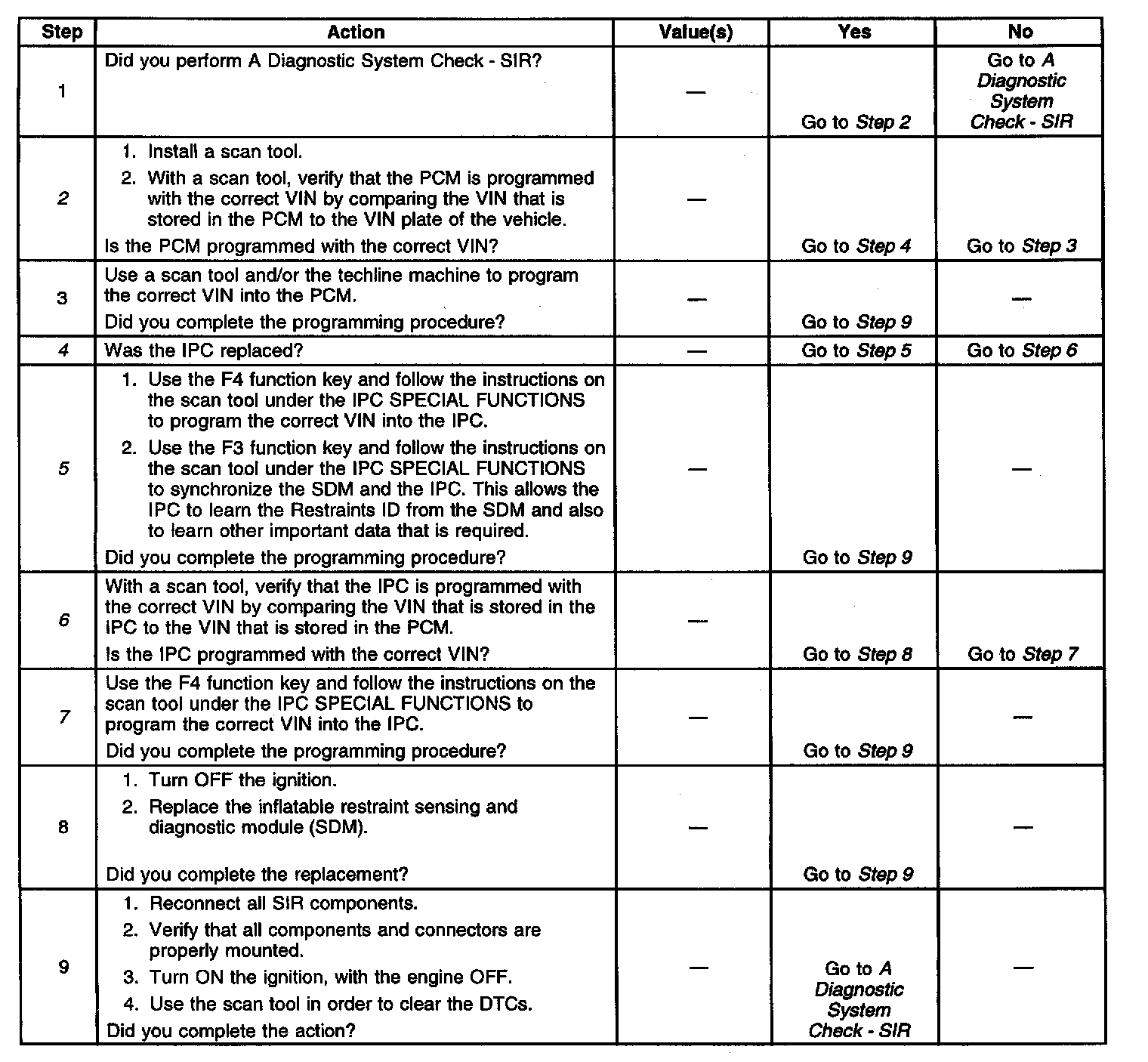 | Step | Action | Value(s) | Yes | No |
|---|---|---|---|---|
| 1 | Did you perform A Diagnostic System Check - SIR? | — | Go to Step 2 | Go to A Diagnostic System Check - SIR |
| 2 | 1. Install a scan tool. 2. With a scan tool, verify that the PCM is programmed with the correct VIN by comparing the VIN that is stored in the PCM to the VIN plate of the vehicle. Is the PCM programmed with the correct VIN? | — | Go to Step 4 | Go to Step 3 |
| 3 | Use a scan tool and/or the techline machine to program the correct VIN into the PCM. Did you complete the programming procedure? | — | Go to Step 9 | — |
| 4 | Was the IPC replaced? | — | Go to Step 5 | Go to Step 6 |
| 5 | 1. Use the F4 function key and follow the instructions on the scan tool under the IPC SPECIAL FUNCTIONS to program the correct VIN into the IPC. 2. Use the F3 function key and follow the instructions on the scan tool under the IPC SPECIAL FUNCTIONS to synchronize the SDM and the IPC. This allows the IPC to learn the Restraints ID from the SDM and also to learn other important data that is required. Did you complete the programming procedure? | — | Go to Step 9 | — |
| 6 | With a scan tool, verify that the IPC is programmed with the correct VIN by comparing the VIN that is stored in the IPC to the VIN that is stored in the PCM. Is the IPC programmed with the correct VIN? | — | Go to Step 8 | Go to Step 7 |
| 7 | Use the F4 function key and follow the instructions on the scan tool under the IPC SPECIAL FUNCTIONS to program the correct VIN into the IPC. Did you complete the programming procedure? | — | Go to Step 9 | — |
| 8 | 1. Turn OFF the ignition. 2. Replace the inflatable restraint sensing and diagnostic module (SDM). Did you complete the replacement? | — | Go to Step 9 | — |
| 9 | 1. Reconnect all SIR components. 2. Verify that all components and connectors are properly mounted. 3. Turn ON the ignition, with the engine OFF. 4. Use the scan tool in order to clear the DTCs. Did you complete the action? | — | Go to A Diagnostic System Check - SIR | — |